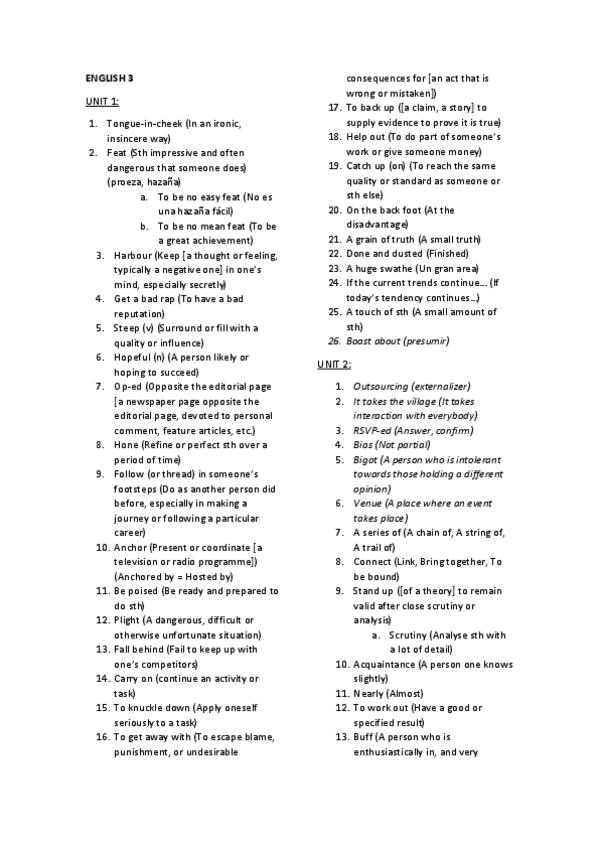 ENGLISH 3

UNIT 1:

1. Tongue-in-cheek (In an ironic, insincere way)
2. Feat (Sth impressive and often dangerous that someone does) (proeza, hazaña)
a. To be no easy feat (No es una hazaña fácil)
b. To be no mean feat (To be a great achievement)
3. Harbour (Keep [a thought or feeling, typically a negative one] in one's mind, especially secretly)
4. Get a bad rap (To have a bad reputation)
5. Steep (v) (Surround or fill with a quality or influence)
6. Hopeful (n) (A person likely or hoping to succeed)
7. Op-ed (Opposite the editorial page [a newspaper page opposite the editorial page, devoted to personal comment, feature articles, etc.)
8. Hone (Refine or perfect sth over a period of time)
9. Follow (or thread) in someone's footsteps (Do as another person did before, especially in making a journey or following a particular career)
10. Anchor (Present or coordinate [a television or radio programme]) (Anchored by = Hosted by)
11. Be poised (Be ready and prepared to do sth)
12. Plight (A dangerous, difficult or otherwise unfortunate situation)
13. Fall behind (Fail to keep up with one's competitors)
14. Carry on (continue an activity or task)
15. To knuckle down (Apply oneself seriously to a task)
16. To get away with (To escape blame, punishment, or undesirable consequences for [an act that is wrong or mistaken])
17. To back up ([a claim, a story] to supply evidence to prove it is true)
18. Help out (To do part of someone's work or give someone money)
19. Catch up (on) (To reach the same quality or standard as someone or sth else)
20. On the back foot (At the disadvantage)
21. A grain of truth (A small truth)
22. Done and dusted (Finished)
23. A huge swathe (Un gran area)
24. If the current trends continue… (If today's tendency continues…)
25. A touch of sth (A small amount of sth)
26. Boast about (presumir)

UNIT 2:

1. Outsourcing (externalizer)
2. It takes the village (It takes interaction with everybody)
3. RSVP-ed (Answer, confirm)
4. Bias (Not partial)
5. Bigot (A person who is intolerant towards those holding a different opinion)
6. Venue (A place where an event takes place)
7. A series of (A chain of, A string of, A trail of)
8. Connect (Link, Bring together, To be bound)
9. Stand up ([of a theory] to remain valid after close scrutiny or analysis)
a. Scrutiny (Analyse sth with a lot of detail)
10. Acquaintance (A person one knows slightly)
11. Nearly (Almost)
12. To work out (Have a good or specified result)
13. Buff (A person who is enthusiastically in, and very